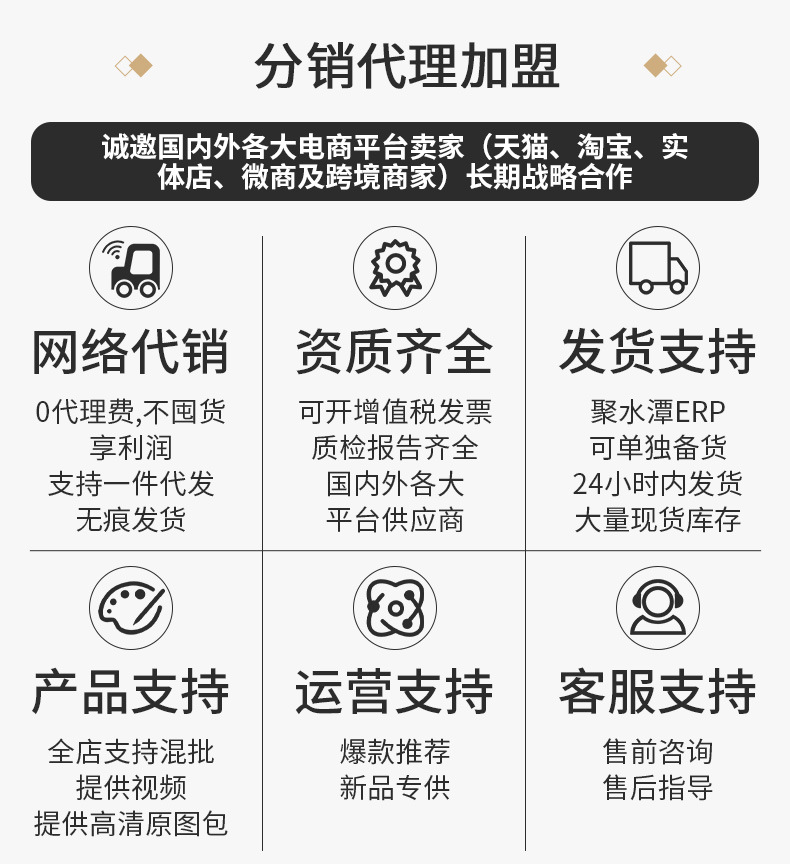 分销代理加盟

诚邀国内外各大电商平台卖家（天猫、淘宝、实体店、微商及跨境商家）长期战略合作

网络代销
0代理费,不囤货
享利润
支持一件代发
无痕发货

资质齐全
可开增值税发票
质检报告齐全
国内外各大
平台供应商

发货支持
聚水潭ERP
可单独备货
24小时内发货
大量现货库存

产品支持
全店支持混批
提供视频
提供高清原图包

运营支持
爆款推荐
新品专供

客服支持
售前咨询
售后指导